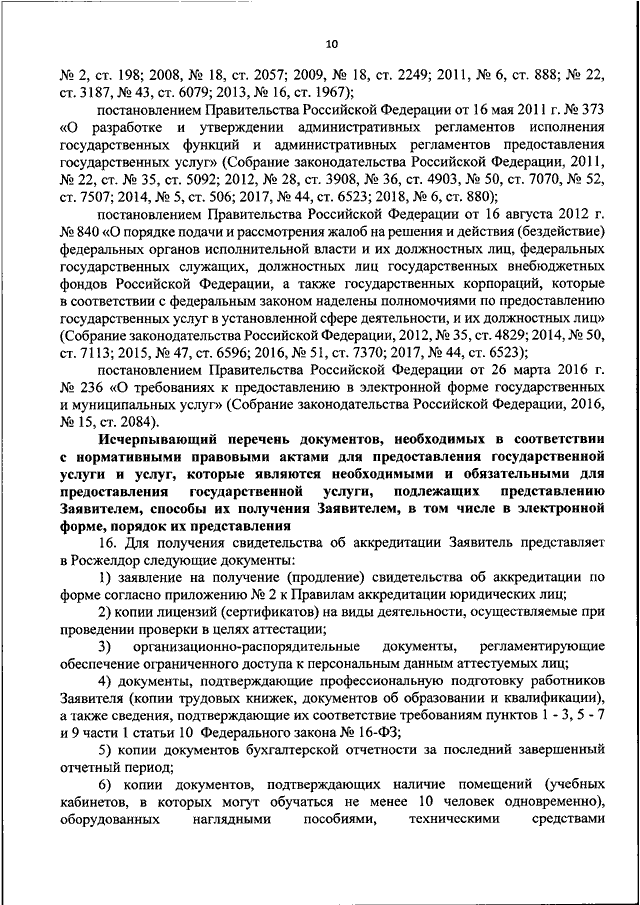 10

№ 2, ст. 198; 2008, № 18, ст. 2057; 2009, № 18, ст. 2249; 2011, № 6, ст. 888; № 22, ст. 3187, № 43, ст. 6079; 2013, № 16, ст. 1967);

постановлением Правительства Российской Федерации от 16 мая 2011 г. № 373 «О разработке и утверждении административных регламентов исполнения государственных функций и административных регламентов предоставления государственных услуг» (Собрание законодательства Российской Федерации, 2011, № 22, ст. 3169; № 35, ст. 5092; 2012, № 28, ст. 3908, № 36, ст. 4903, № 50, ст. 7070, № 52, ст. 7507; 2014, № 5, ст. 506; 2017, № 44, ст. 6523; 2018, № 6, ст. 880);

постановлением Правительства Российской Федерации от 16 августа 2012 г. № 840 «О порядке подачи и рассмотрения жалоб на решения и действия (бездействие) федеральных органов исполнительной власти и их должностных лиц, федеральных государственных служащих, должностных лиц государственных внебюджетных фондов Российской Федерации, а также государственных корпораций, которые в соответствии с федеральным законом наделены полномочиями по предоставлению государственных услуг в установленной сфере деятельности, и их должностных лиц» (Собрание законодательства Российской Федерации, 2012, № 35, ст. 4829; 2014, № 50, ст. 7113; 2015, № 47, ст. 6596; 2016, № 51, ст. 7370; 2017, № 44, ст. 6523);

постановлением Правительства Российской Федерации от 26 марта 2016 г. № 236 «О требованиях к предоставлению в электронной форме государственных и муниципальных услуг» (Собрание законодательства Российской Федерации, 2016, № 15, ст. 2084).

Исчерпывающий перечень документов, необходимых в соответствии с нормативными правовыми актами для предоставления государственной услуги и услуг, которые являются необходимыми и обязательными для предоставления государственной услуги, подлежащих представлению Заявителем, способы их получения Заявителем, в том числе в электронной форме, порядок их представления

16. Для получения свидетельства об аккредитации Заявитель представляет в Росжелдор следующие документы:

1) заявление на получение (продление) свидетельства об аккредитации по форме согласно приложению № 2 к Правилам аккредитации юридических лиц;

2) копии лицензий (сертификатов) на виды деятельности, осуществляемые при проведении проверки в целях аттестации;

3) организационно-распорядительные документы, регламентирующие обеспечение ограниченного доступа к персональным данным аттестуемых лиц;

4) документы, подтверждающие профессиональную подготовку работников Заявителя (копии трудовых книжек, документов об образовании и квалификации), а также сведения, подтверждающие их соответствие требованиям пунктов 1 - 3, 5 - 7 и 9 части 1 статьи 10 Федерального закона № 16-ФЗ;

5) копии документов бухгалтерской отчетности за последний завершенный отчетный период;

6) копии документов, подтверждающих наличие помещений (учебных кабинетов, в которых могут обучаться не менее 10 человек одновременно), оборудованных наглядными пособиями, техническими средствами